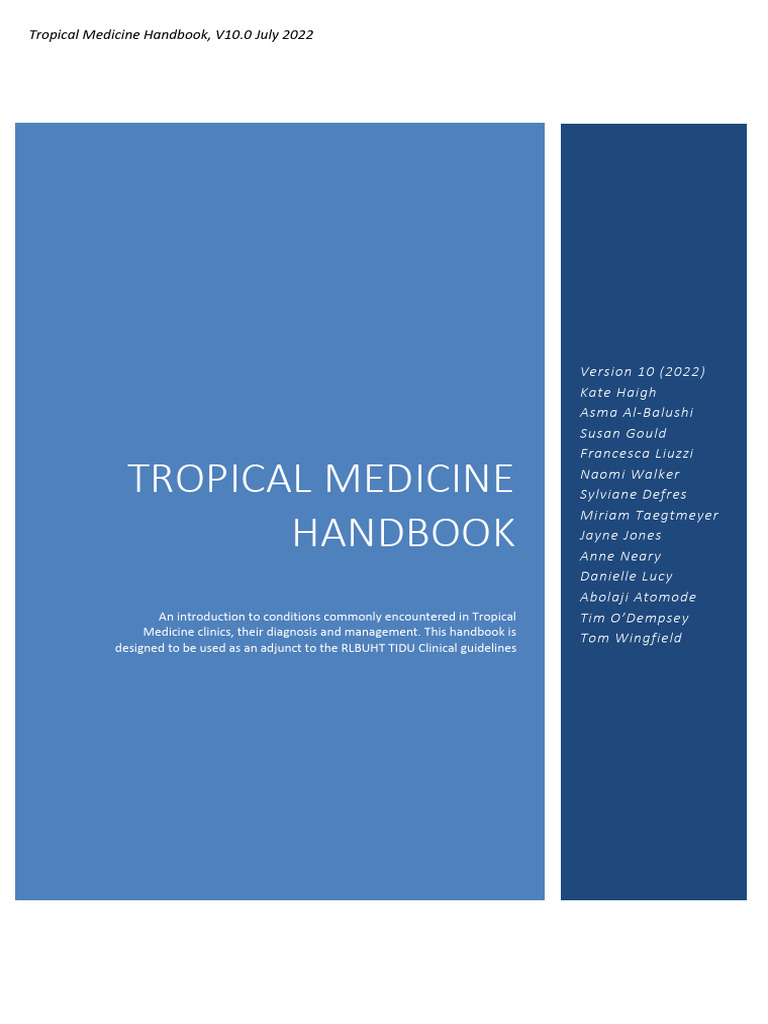 Tropical Medicine Handbook, V10.0 July 2022

TROPICAL MEDICINE HANDBOOK

An introduction to conditions commonly encountered in Tropical Medicine clinics, their diagnosis and management. This handbook is designed to be used as an adjunct to the RLBUHT TIDU Clinical guidelines

Version 10 (2022)
Kate Haigh
Asma Al-Balushi
Susan Gould
Francesca Liuzzi
Naomi Walker
Sylviane Defres
Miriam Taegtmeyer
Jayne Jones
Anne Neary
Danielle Lucy
Abolaji Atomode
Tim O'Dempsey
Tom Wingfield